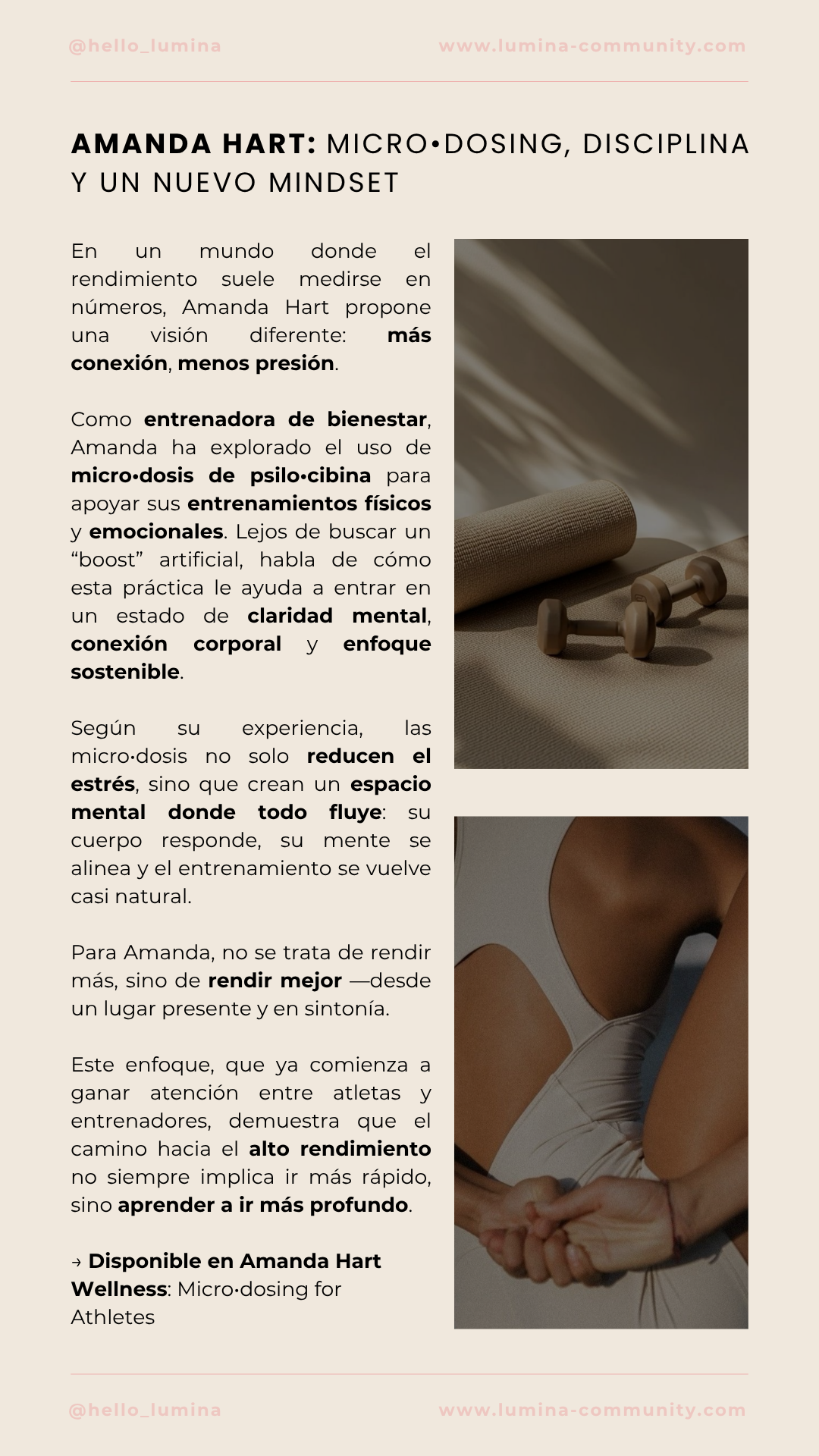 @hello_lumina www.lumina-community.com

AMANDA HART: MICRO•DOSING, DISCIPLINA Y UN NUEVO MINDSET

En un mundo donde el rendimiento suele medirse en números, Amanda Hart propone una visión diferente: más conexión, menos presión.

Como entrenadora de bienestar, Amanda ha explorado el uso de micro•dosis de psilo•cibina para apoyar sus entrenamientos físicos y emocionales. Lejos de buscar un “boost” artificial, habla de cómo esta práctica le ayuda a entrar en un estado de claridad mental, conexión corporal y enfoque sostenible.

Según su experiencia, las micro•dosis no solo reducen el estrés, sino que crean un espacio mental donde todo fluye: su cuerpo responde, su mente se alinea y el entrenamiento se vuelve casi natural.

Para Amanda, no se trata de rendir más, sino de rendir mejor —desde un lugar presente y en sintonía.

Este enfoque, que ya comienza a ganar atención entre atletas y entrenadores, demuestra que el camino hacia el alto rendimiento no siempre implica ir más rápido, sino aprender a ir más profundo.

→ Disponible en Amanda Hart Wellness: Micro•dosing for Athletes

@hello_lumina www.lumina-community.com